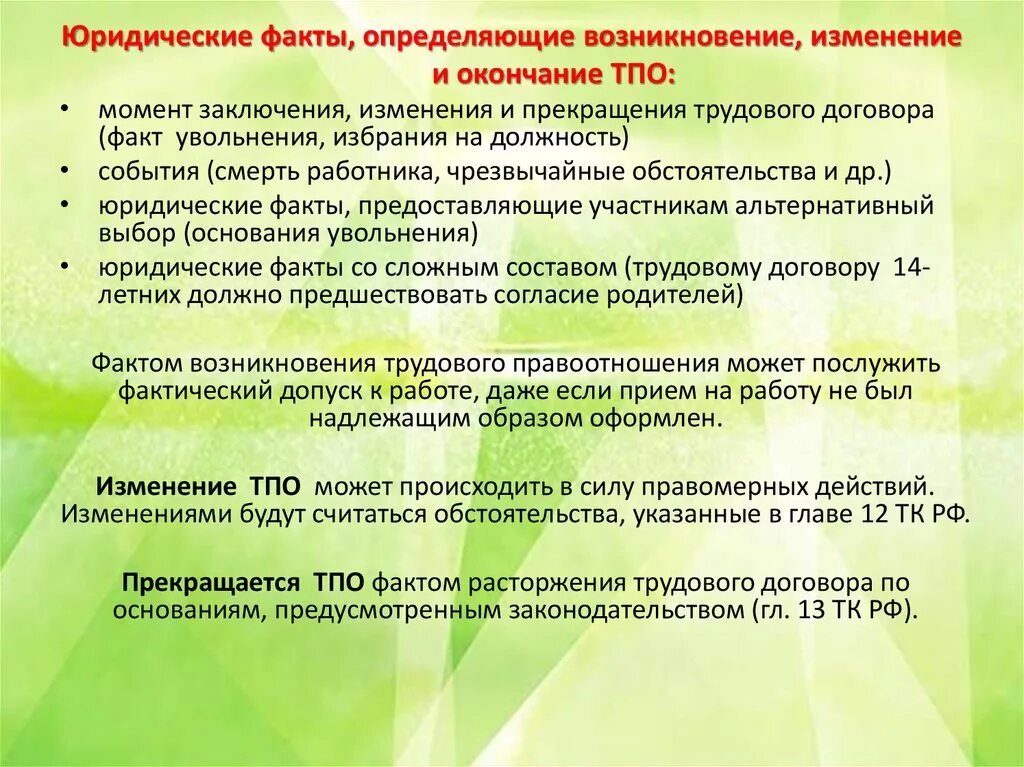 Юридические факты, определяющие возникновение, изменение и окончание ТПО:

• момент заключения, изменения и прекращения трудового договора (факт увольнения, избрания на должность)
• события (смерть работника, чрезвычайные обстоятельства и др.)
• юридические факты, предоставляющие участникам альтернативный выбор (основания увольнения)
• юридические факты со сложным составом (трудовому договору 14-летних должно предшествовать согласие родителей)

Фактом возникновения трудового правоотношения может послужить фактический допуск к работе, даже если прием на работу не был надлежащим образом оформлен.

Изменение ТПО может происходить в силу правомерных действий. Изменениями будут считаться обстоятельства, указанные в главе 12 ТК РФ.

Прекращается ТПО фактом расторжения трудового договора по основаниям, предусмотренным законодательством (гл. 13 ТК РФ).